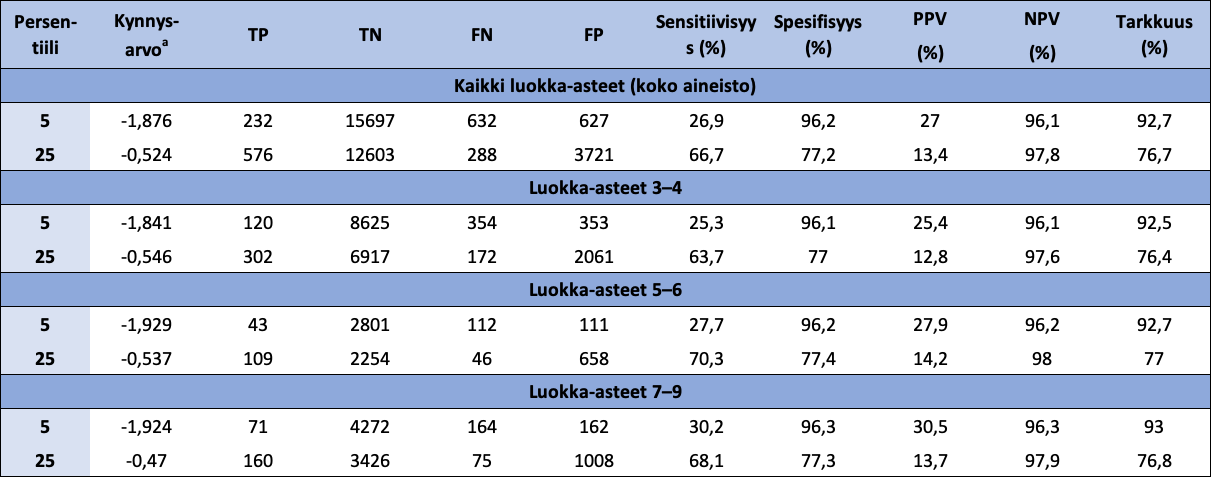 | Persentiili | Kynnysarvo$^{a}$ | TP | TN | FN | FP | Sensitiivisyys (%) | Spesifisyys (%) | PPV (%) | NPV (%) | Tarkkuus (%) |
|---|---|---|---|---|---|---|---|---|---|---|
| Kaikki luokka-asteet (koko aineisto) | | | | | | | | | | |
| 5 | -1,876 | 232 | 15697 | 632 | 627 | 26,9 | 96,2 | 27 | 96,1 | 92,7 |
| 25 | -0,524 | 576 | 12603 | 288 | 3721 | 66,7 | 77,2 | 13,4 | 97,8 | 76,7 |
| Luokka-asteet 3–4 | | | | | | | | | | |
| 5 | -1,841 | 120 | 8625 | 354 | 353 | 25,3 | 96,1 | 25,4 | 96,1 | 92,5 |
| 25 | -0,546 | 302 | 6917 | 172 | 2061 | 63,7 | 77 | 12,8 | 97,6 | 76,4 |
| Luokka-asteet 5–6 | | | | | | | | | | |
| 5 | -1,929 | 43 | 2801 | 112 | 111 | 27,7 | 96,2 | 27,9 | 96,2 | 92,7 |
| 25 | -0,537 | 109 | 2254 | 46 | 658 | 70,3 | 77,4 | 14,2 | 98 | 77 |
| Luokka-asteet 7–9 | | | | | | | | | | |
| 5 | -1,924 | 71 | 4272 | 164 | 162 | 30,2 | 96,3 | 30,5 | 96,3 | 93 |
| 25 | -0,47 | 160 | 3426 | 75 | 1008 | 68,1 | 77,3 | 13,7 | 97,9 | 76,8 |